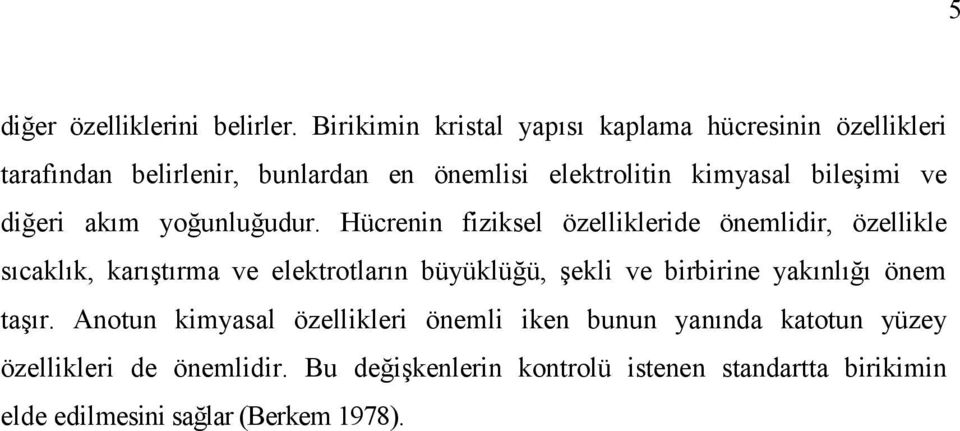 5

diğer özelliklerini belirler. Birikimin kristal yapısı kaplama hücresinin özellikleri tarafından belirlenir, bunlardan en önemlisi elektrolitin kimyasal bileşimi ve diğeri akım yoğunluğudur. Hücrenin fiziksel özellikleride önemlidir, özellikle sıcaklık, karıştırma ve elektrotların büyüklüğü, şekli ve birbirine yakınlığı önem taşır. Anotun kimyasal özellikleri önemli iken bunun yanında katotun yüzey özellikleri de önemlidir. Bu değişkenlerin kontrolü istenen standartta birikimin elde edilmesini sağlar (Berkem 1978).